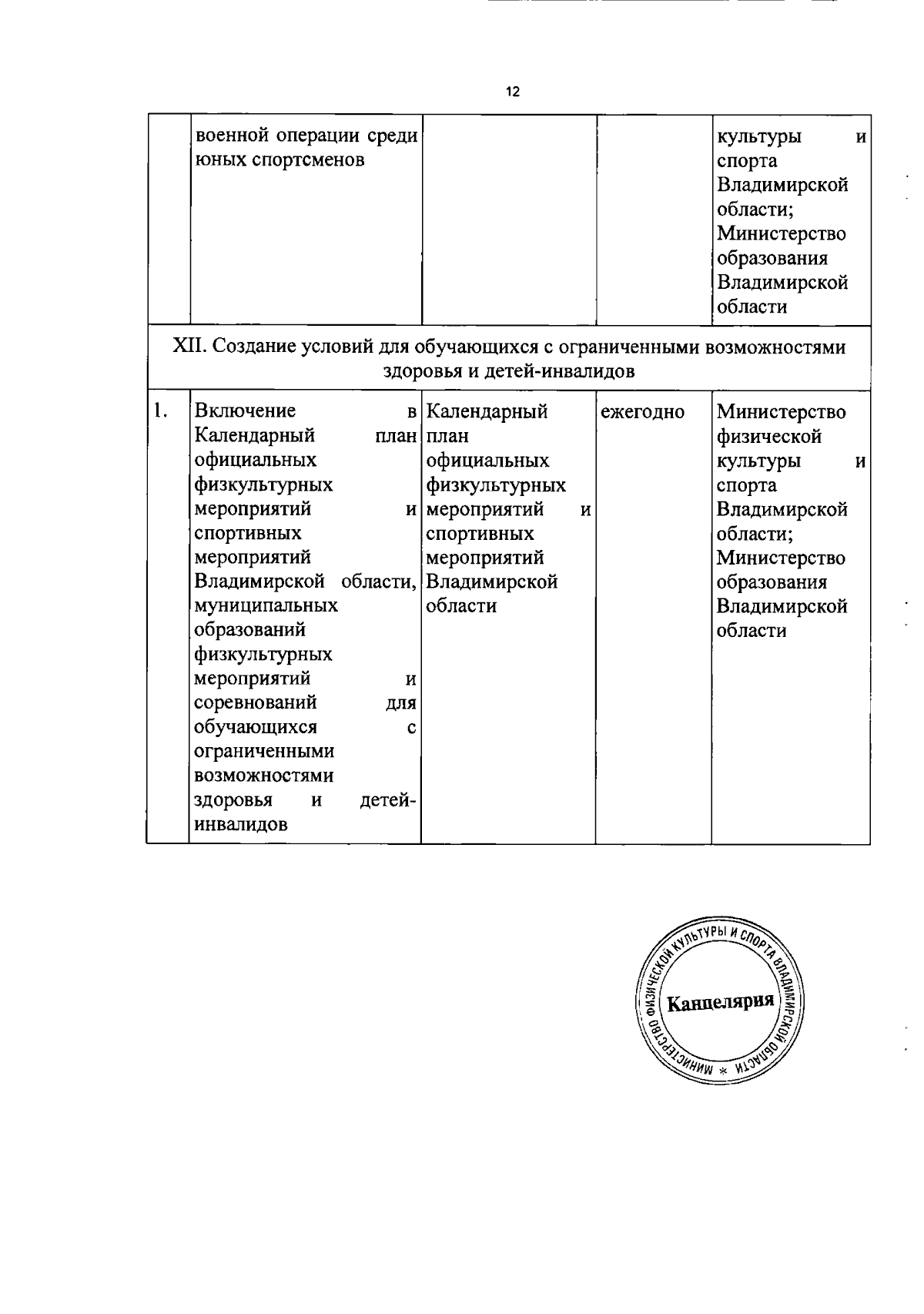 12

|  | военной операции среди юных спортсменов |  |  | культуры и спорта Владимирской области; Министерство образования Владимирской области |
|---|---|---|---|---|
| XII. Создание условий для обучающихся с ограниченными возможностями здоровья и детей-инвалидов |  |  |  |  |
| 1. | Включение в Календарный план официальных физкультурных мероприятий и спортивных мероприятий Владимирской области, муниципальных образований физкультурных мероприятий и соревнований для обучающихся с ограниченными возможностями здоровья и детей-инвалидов | Календарный план официальных физкультурных мероприятий и спортивных мероприятий Владимирской области | ежегодно | Министерство физической культуры и спорта Владимирской области; Министерство образования Владимирской области |

МИНИСТЕРСТВО ФИЗИЧЕСКОЙ КУЛЬТУРЫ И СПОРТА ВЛАДИМИРСКОЙ ОБЛАСТИ *
Канцелярия